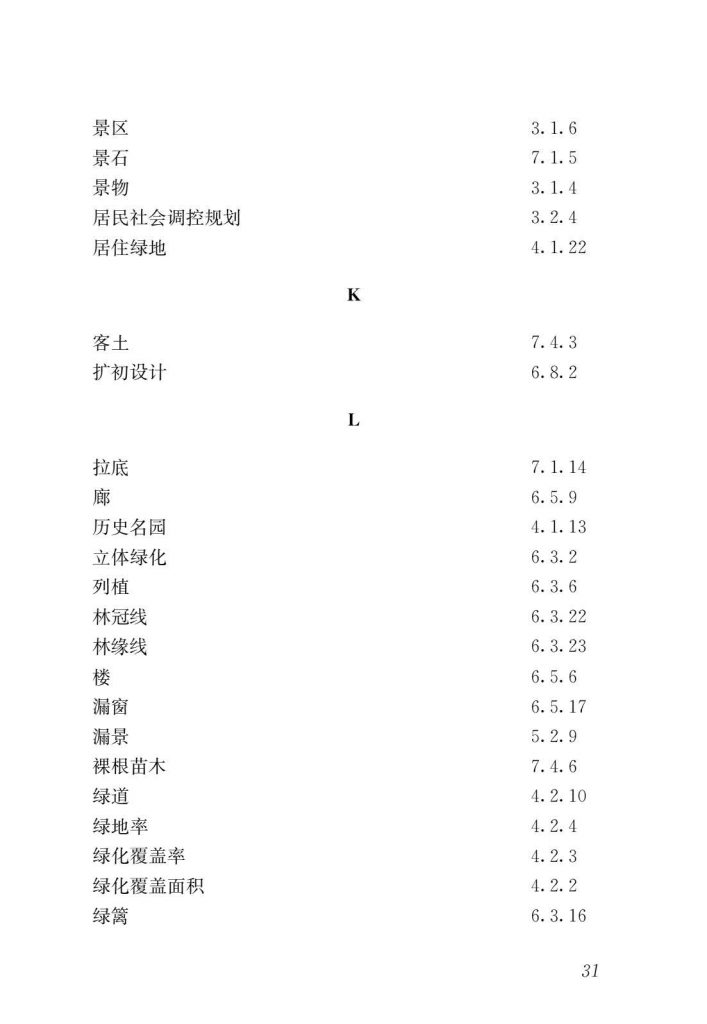 景区 3.1.6
景石 7.1.5
景物 3.1.4
居民社会调控规划 3.2.4
居住绿地 4.1.22

K

客土 7.4.3
扩初设计 6.8.2

L

拉底 7.1.14
廊 6.5.9
历史名园 4.1.13
立体绿化 6.3.2
列植 6.3.6
林冠线 6.3.22
林缘线 6.3.23
楼 6.5.6
漏窗 6.5.17
漏景 5.2.9
裸根苗木 7.4.6
绿道 4.2.10
绿地率 4.2.4
绿化覆盖率 4.2.3
绿化覆盖面积 4.2.2
绿篱 6.3.16

31